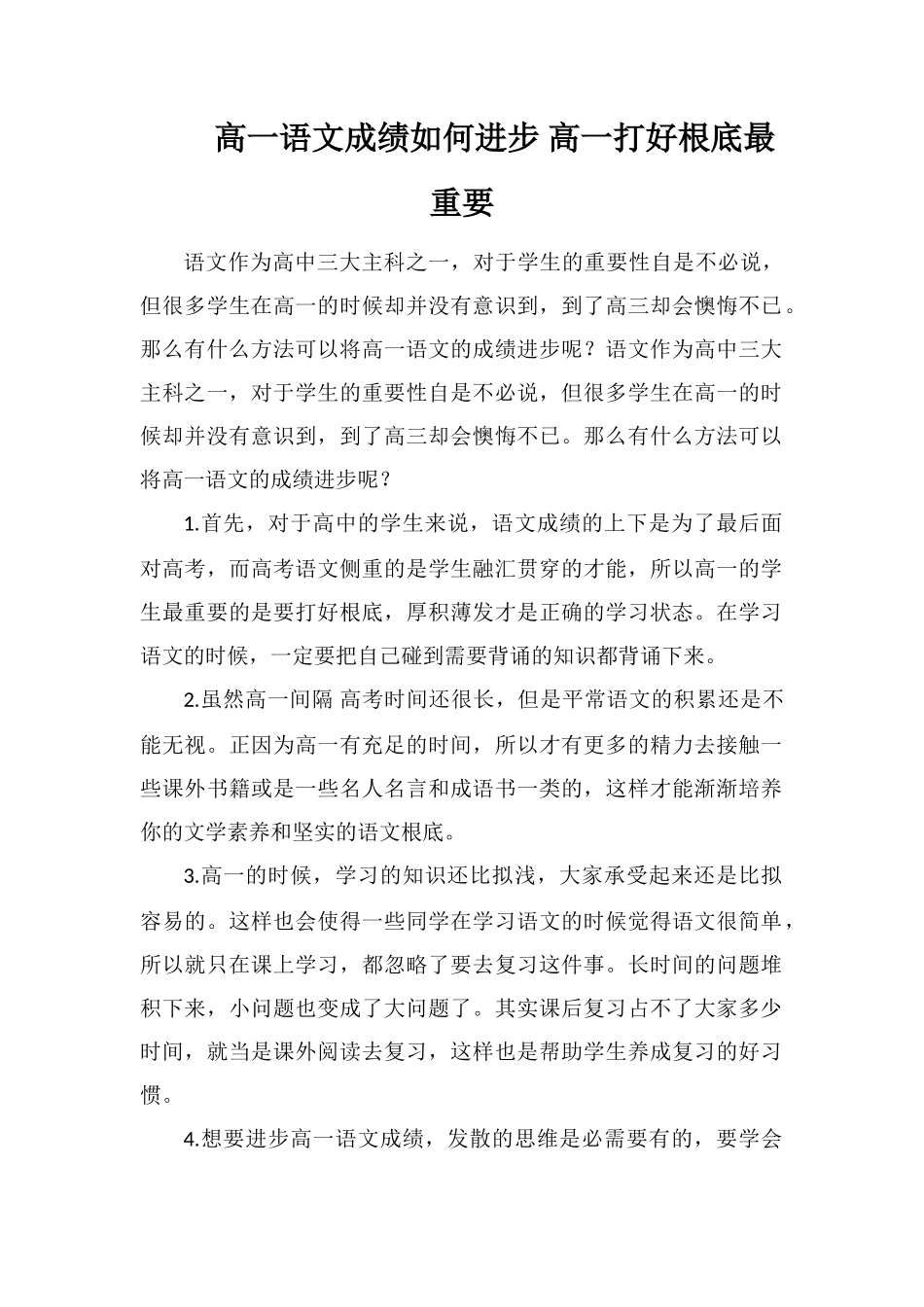 高一语文成绩如何进步 高一打好根底最重要

语文作为高中三大主科之一，对于学生的重要性自是不必说，但很多学生在高一的时候却并没有意识到，到了高三却会懊悔不已。那么有什么方法可以将高一语文的成绩进步呢？语文作为高中三大主科之一，对于学生的重要性自是不必说，但很多学生在高一的时候却并没有意识到，到了高三却会懊悔不已。那么有什么方法可以将高一语文的成绩进步呢？

1.首先，对于高中的学生来说，语文成绩的上下是为了最后面对高考，而高考语文侧重的是学生融汇贯穿的才能，所以高一的学生最重要的是要打好根底，厚积薄发才是正确的学习状态。在学习语文的时候，一定要把自己碰到需要背诵的知识都背诵下来。

2.虽然高一间隔 高考时间还很长，但是平常语文的积累还是不能无视。正因为高一有充足的时间，所以才有更多的精力去接触一些课外书籍或是一些名人名言和成语书一类的，这样才能渐渐培养你的文学素养和坚实的语文根底。

3.高一的时候，学习的知识还比拟浅，大家承受起来还是比拟容易的。这样也会使得一些同学在学习语文的时候觉得语文很简单，所以就只在课上学习，都忽略了要去复习这件事。长时间的问题堆积下来，小问题也变成了大问题了。其实课后复习占不了大家多少时间，就当是课外阅读去复习，这样也是帮助学生养成复习的好习惯。

4.想要进步高一语文成绩，发散的思维是必需要有的，要学会